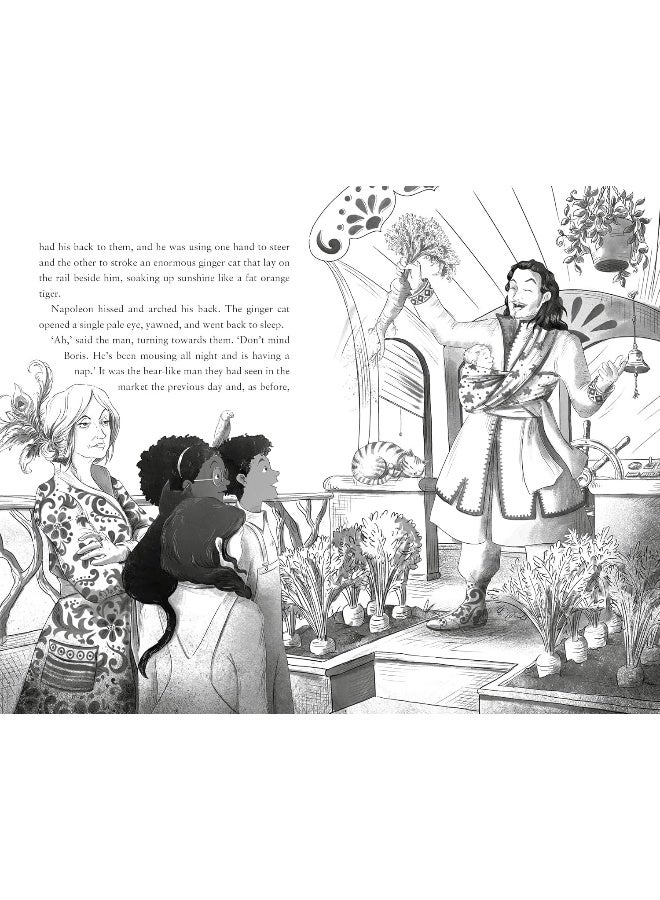 had his back to them, and he was using one hand to steer and the other to stroke an enormous ginger cat that lay on the rail beside him, soaking up sunshine like a fat orange tiger.

Napoleon hissed and arched his back. The ginger cat opened a single pale eye, yawned, and went back to sleep.

'Ah,' said the man, turning towards them. 'Don't mind Boris. He's been mousing all night and is having a nap.' It was the bear-like man they had seen in the market the previous day and, as before,